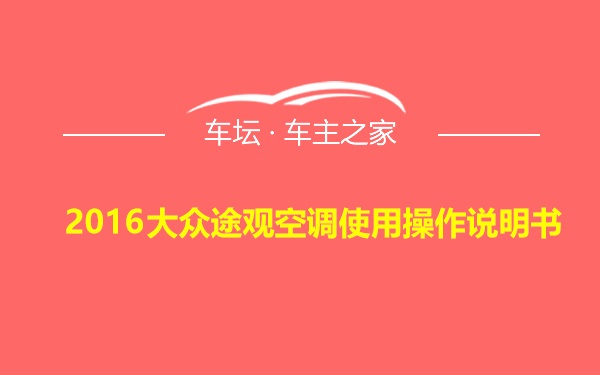 车坛 · 车主之家

2016大众途观空调使用操作说明书